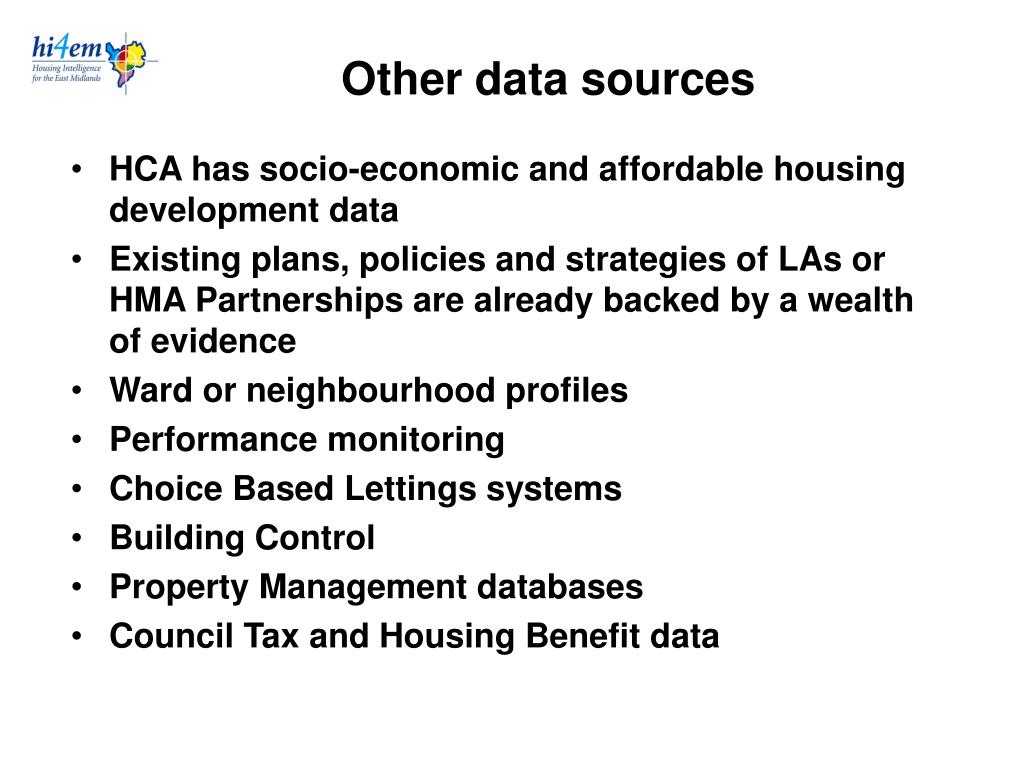 hi4em
Housing Intelligence for the East Midlands

Other data sources

• HCA has socio-economic and affordable housing development data
• Existing plans, policies and strategies of LAs or HMA Partnerships are already backed by a wealth of evidence
• Ward or neighbourhood profiles
• Performance monitoring
• Choice Based Lettings systems
• Building Control
• Property Management databases
• Council Tax and Housing Benefit data